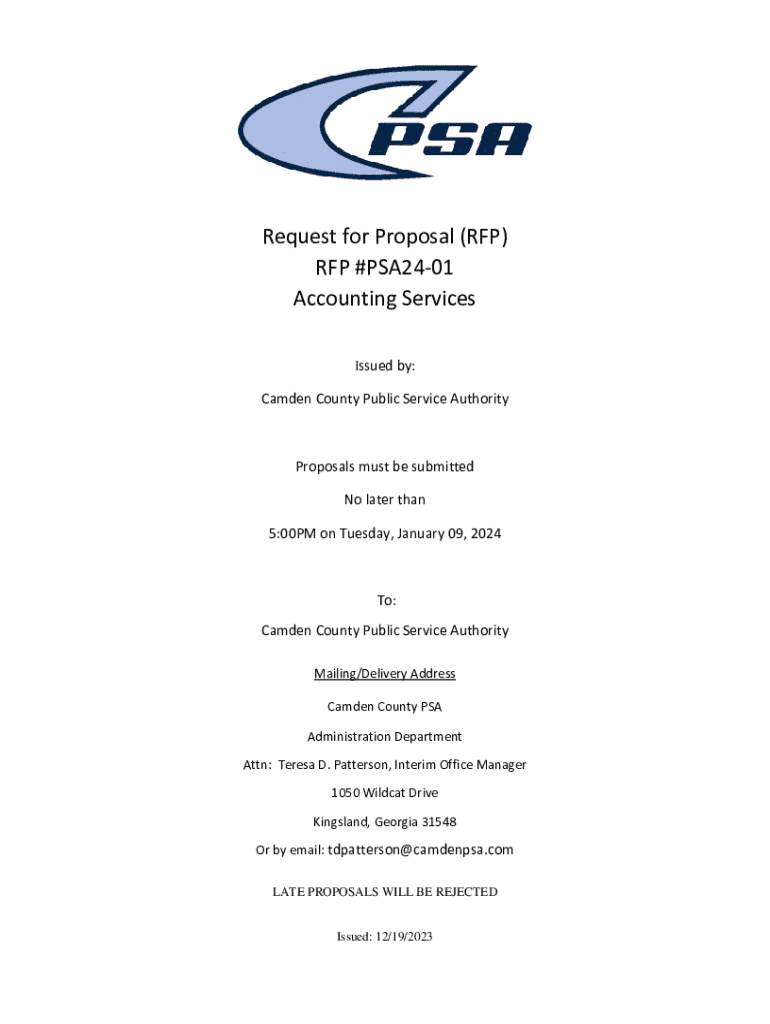 PSA

Request for Proposal (RFP)
RFP #PSA24-01
Accounting Services

Issued by:

Camden County Public Service Authority

Proposals must be submitted

No later than

5:00PM on Tuesday, January 09, 2024

To:

Camden County Public Service Authority

Mailing/Delivery Address

Camden County PSA

Administration Department

Attn: Teresa D. Patterson, Interim Office Manager

1050 Wildcat Drive

Kingsland, Georgia 31548

Or by email: tdpatterson@camdenpsa.com

LATE PROPOSALS WILL BE REJECTED

Issued: 12/19/2023